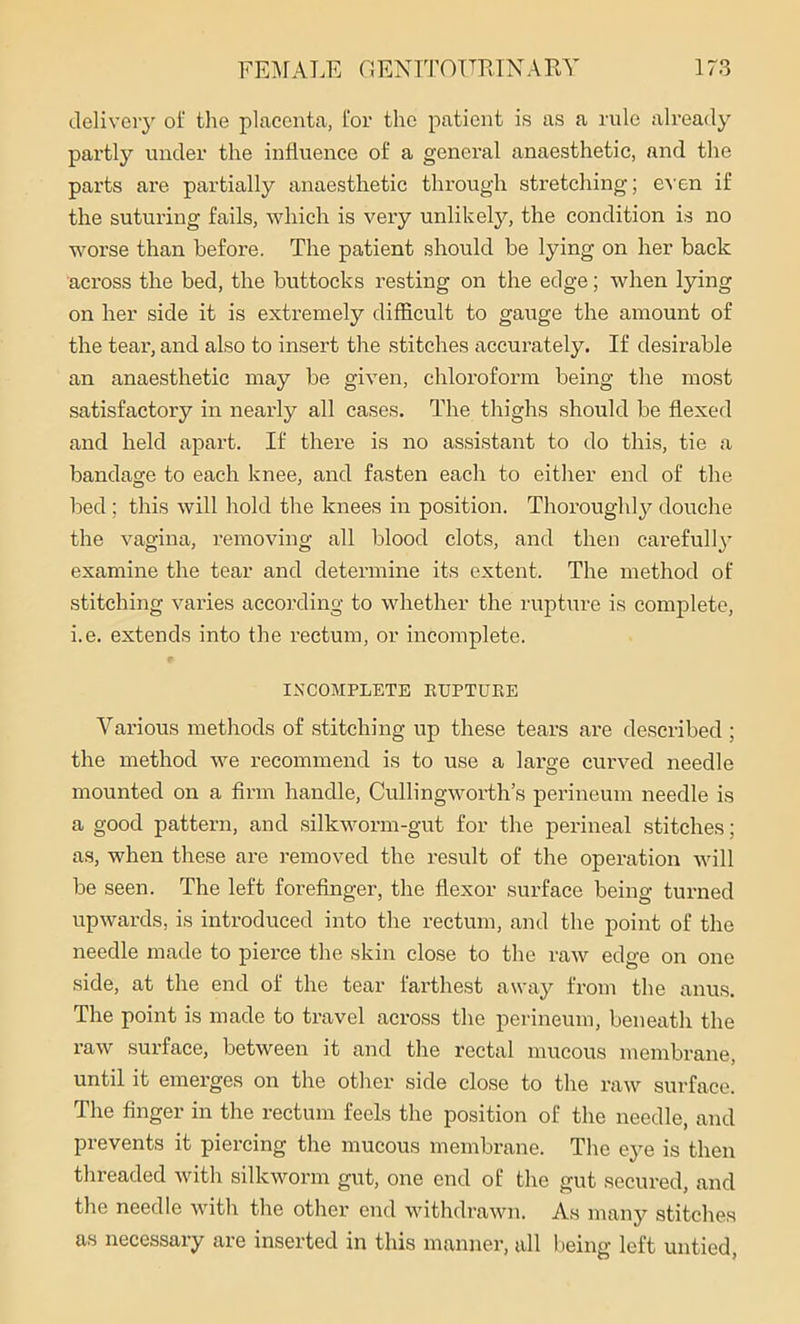 FEMALE GENITOURINARY 173

delivery of the placenta, for the patient is as a rule already partly under the influence of a general anaesthetic, and the parts are partially anaesthetic through stretching; even if the suturing fails, which is very unlikely, the condition is no worse than before. The patient should be lying on her back across the bed, the buttocks resting on the edge; when lying on her side it is extremely difficult to gauge the amount of the tear, and also to insert the stitches accurately. If desirable an anaesthetic may be given, chloroform being the most satisfactory in nearly all cases. The thighs should be flexed and held apart. If there is no assistant to do this, tie a bandage to each knee, and fasten each to either end of the bed; this will hold the knees in position. Thoroughly douche the vagina, removing all blood clots, and then carefully examine the tear and determine its extent. The method of stitching varies according to whether the rupture is complete, i.e. extends into the rectum, or incomplete.

INCOMPLETE RUPTURE

Various methods of stitching up these tears are described; the method we recommend is to use a large curved needle mounted on a firm handle, Cullingworth's perineum needle is a good pattern, and silkworm-gut for the perineal stitches; as, when these are removed the result of the operation will be seen. The left forefinger, the flexor surface being turned upwards, is introduced into the rectum, and the point of the needle made to pierce the skin close to the raw edge on one side, at the end of the tear farthest away from the anus. The point is made to travel across the perineum, beneath the raw surface, between it and the rectal mucous membrane, until it emerges on the other side close to the raw surface. The finger in the rectum feels the position of the needle, and prevents it piercing the mucous membrane. The eye is then threaded with silkworm gut, one end of the gut secured, and the needle with the other end withdrawn. As many stitches as necessary are inserted in this manner, all being left untied,